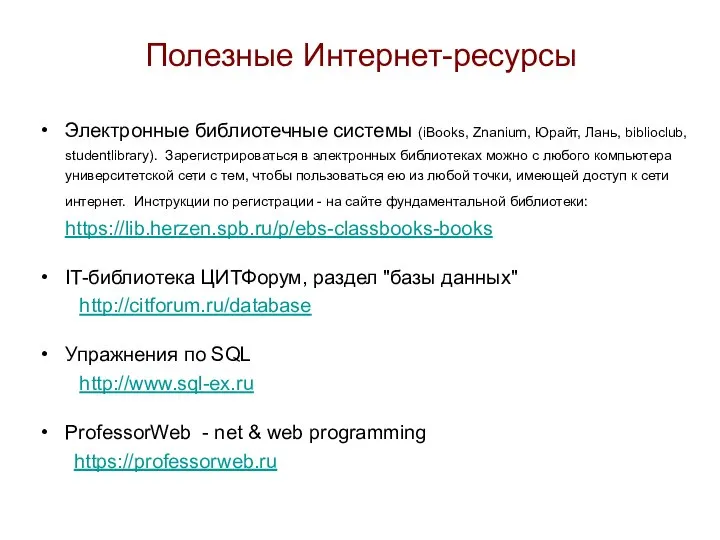 Полезные Интернет-ресурсы

• Электронные библиотечные системы (iBooks, Znanium, Юрайт, Лань, biblioclub, studentlibrary). Зарегистрироваться в электронных библиотеках можно с любого компьютера университетской сети с тем, чтобы пользоваться ею из любой точки, имеющей доступ к сети интернет. Инструкции по регистрации - на сайте фундаментальной библиотеки:
https://lib.herzen.spb.ru/p/ebs-classbooks-books

• IT-библиотека ЦИТФорум, раздел "базы данных"
http://citforum.ru/database

• Упражнения по SQL
http://www.sql-ex.ru

• ProfessorWeb - net & web programming
https://professorweb.ru